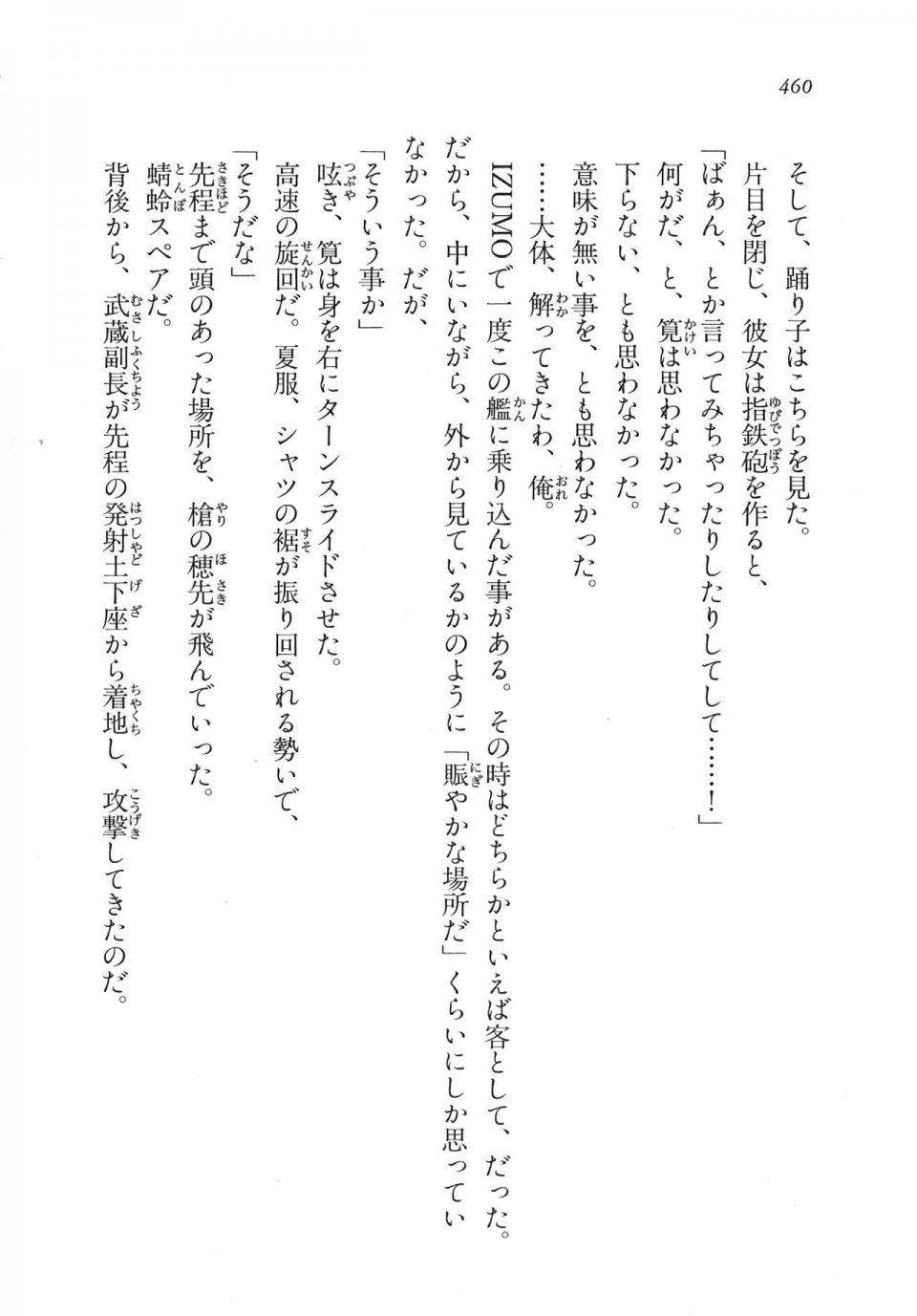 460

そして、踊り子はこちらを見た。

片目を閉じ、彼女は指鉄砲を作ると、

「ばぁん、とか言ってみちゃったりしたりしてして……！」

何がだ、と、筧は思わなかった。

下らない、とも思わなかった。

意味が無い事を、とも思わなかった。

……大体、解ってきたわ、俺。

IZUMOで一度この艦に乗り込んだ事がある。その時はどちらかといえば客として、だった。だから、中にいながら、外から見ているかのように「賑やかな場所だ」くらいにしか思っていなかった。だが、

「そういう事か」

呟き、筧は身を右にターンスライドさせた。

高速の旋回だ。夏服、シャツの裾が振り回される勢いで、

「そうだな」

先程まで頭のあった場所を、槍の穂先が飛んでいった。

蜻蛉スペアだ。

背後から、武蔵副長が先程の発射土下座から着地し、攻撃してきたのだ。